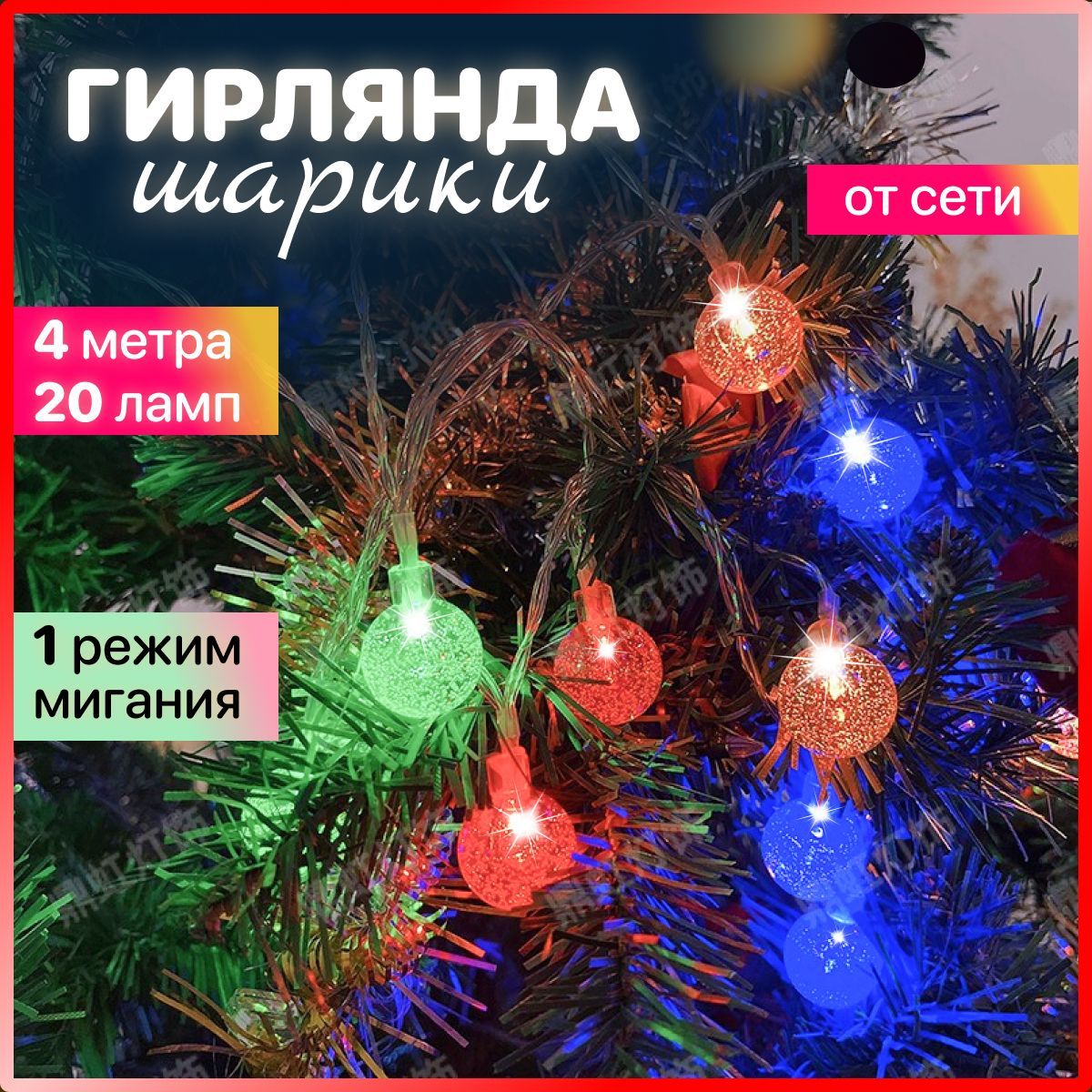 ГИРЛЯНДА
шарики

от сети

4 метра
20 ламп

1 режим
мигания